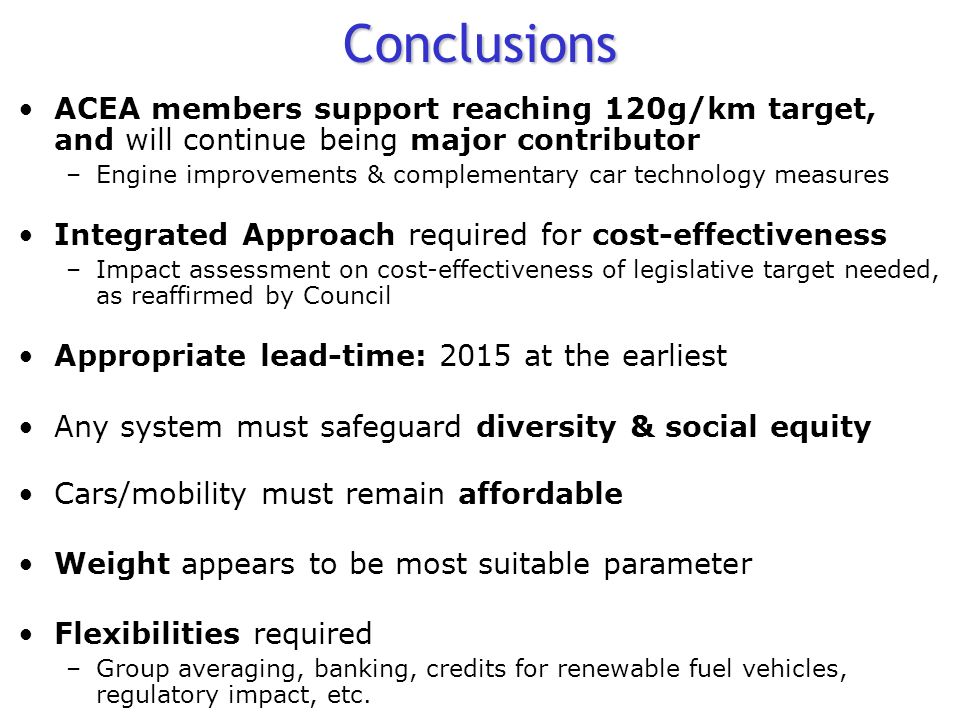 Conclusions

• ACEA members support reaching 120g/km target, and will continue being major contributor
– Engine improvements & complementary car technology measures

• Integrated Approach required for cost-effectiveness
– Impact assessment on cost-effectiveness of legislative target needed, as reaffirmed by Council

• Appropriate lead-time: 2015 at the earliest

• Any system must safeguard diversity & social equity

• Cars/mobility must remain affordable

• Weight appears to be most suitable parameter

• Flexibilities required
– Group averaging, banking, credits for renewable fuel vehicles, regulatory impact, etc.